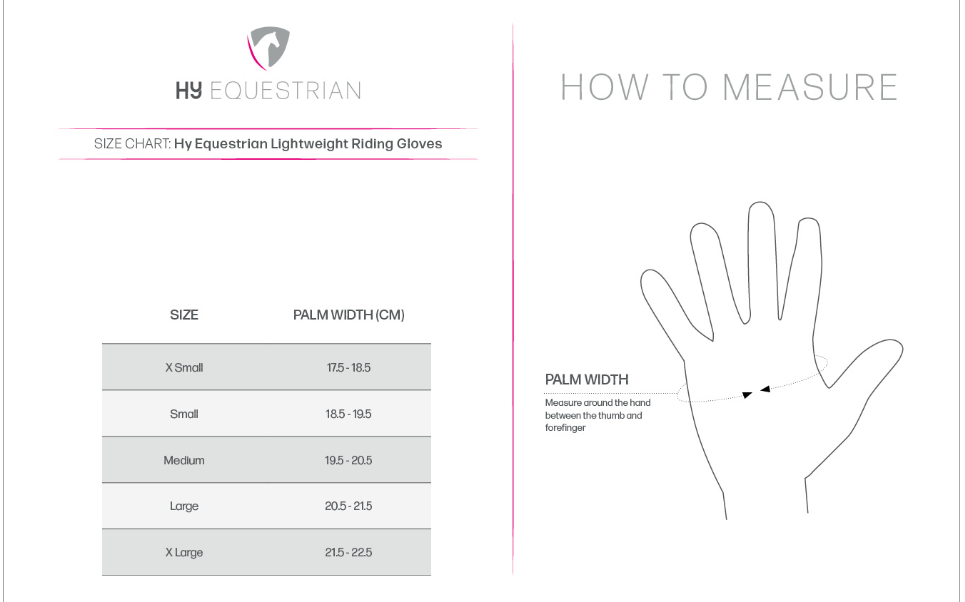 HY EQUESTRIAN

SIZE CHART: Hy Equestrian Lightweight Riding Gloves

| SIZE | PALM WIDTH (CM) |
|---|---|
| X Small | 17.5 - 18.5 |
| Small | 18.5 - 19.5 |
| Medium | 19.5 - 20.5 |
| Large | 20.5 - 21.5 |
| X Large | 21.5 - 22.5 |

HOW TO MEASURE

PALM WIDTH

Measure around the hand between the thumb and forefinger